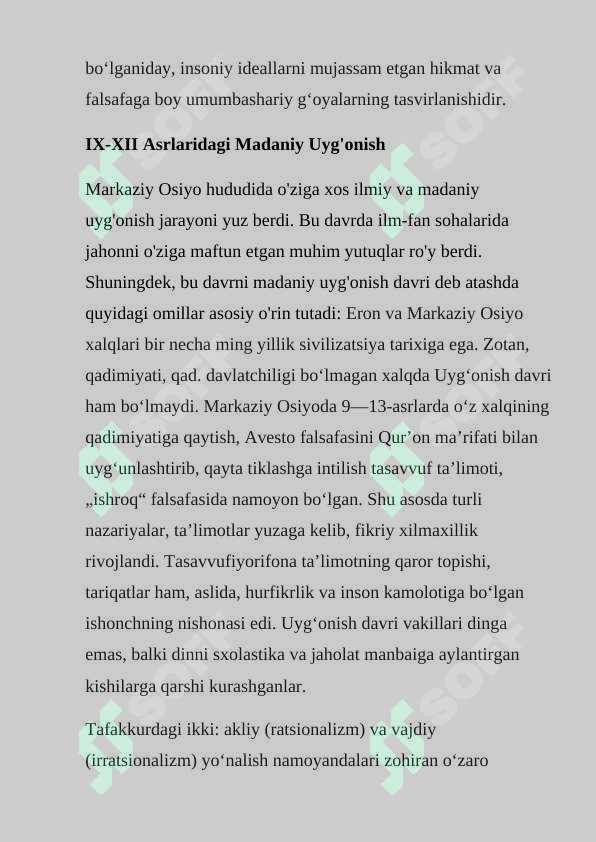 bo‘lganiday, insoniy ideallarni mujassam etgan hikmat va falsafaga boy umumbashariy g‘oyalarning tasvirlanishidir.

IX-XII Asrlaridagi Madaniy Uyg'onish

Markaziy Osiyo hududida o'ziga xos ilmiy va madaniy uyg'onish jarayoni yuz berdi. Bu davrda ilm-fan sohalarida jahonni o'ziga maftun etgan muhim yutuqlar ro'y berdi. Shuningdek, bu davrni madaniy uyg'onish davri deb atashda quyidagi omillar asosiy o'rin tutadi: Eron va Markaziy Osiyo xalqlari bir necha ming yillik sivilizatsiya tarixiga ega. Zotan, qadimiyati, qad. davlatchiligi bo‘lmagan xalqda Uyg‘onish davri ham bo‘lmaydi. Markaziy Osiyoda 9—13-asrlarda o‘z xalqining qadimiyatiga qaytish, Avesto falsafasini Qur’on ma’rifati bilan uyg‘unlashtirib, qayta tiklashga intilish tasavvuf ta’limoti, „ishroq“ falsafasida namoyon bo‘lgan. Shu asosda turli nazariyalar, ta’limotlar yuzaga kelib, fikriy xilmaxillik rivojlandi. Tasavvufiyorifona ta’limotning qaror topishi, tariqatlar ham, aslida, hurfikrlik va inson kamolotiga bo‘lgan ishonchning nishonasi edi. Uyg‘onish davri vakillari dinga emas, balki dinni sxolastika va jaholat manbaiga aylantirgan kishilarga qarshi kurashganlar.

Tafakkurdagi ikki: akliy (ratsionalizm) va vajdiy (irratsionalizm) yo‘nalish namoyandalari zohiran o‘zaro